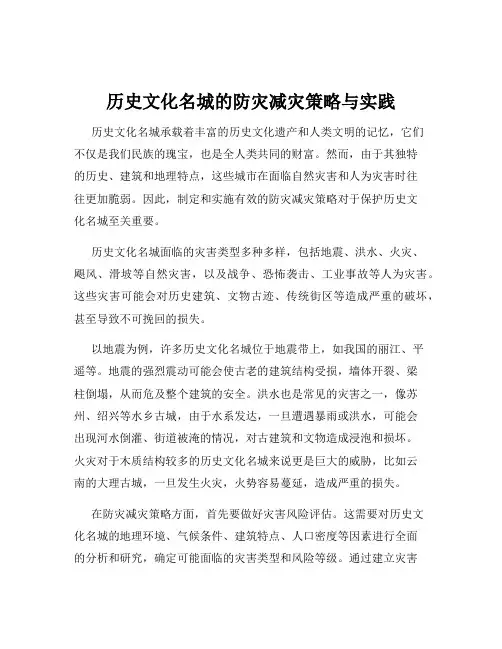 历史文化名城的防灾减灾策略与实践

历史文化名城承载着丰富的历史文化遗产和人类文明的记忆，它们不仅是我们民族的瑰宝，也是全人类共同的财富。然而，由于其独特的历史、建筑和地理特点，这些城市在面临自然灾害和人为灾害时往往更加脆弱。因此，制定和实施有效的防灾减灾策略对于保护历史文化名城至关重要。

历史文化名城面临的灾害类型多种多样，包括地震、洪水、火灾、飓风、滑坡等自然灾害，以及战争、恐怖袭击、工业事故等人为灾害。这些灾害可能会对历史建筑、文物古迹、传统街区等造成严重的破坏，甚至导致不可挽回的损失。

以地震为例，许多历史文化名城位于地震带上，如我国的丽江、平遥等。地震的强烈震动可能会使古老的建筑结构受损，墙体开裂、梁柱倒塌，从而危及整个建筑的安全。洪水也是常见的灾害之一，像苏州、绍兴等水乡古城，由于水系发达，一旦遭遇暴雨或洪水，可能会出现河水倒灌、街道被淹的情况，对古建筑和文物造成浸泡和损坏。火灾对于木质结构较多的历史文化名城来说更是巨大的威胁，比如云南的大理古城，一旦发生火灾，火势容易蔓延，造成严重的损失。

在防灾减灾策略方面，首先要做好灾害风险评估。这需要对历史文化名城的地理环境、气候条件、建筑特点、人口密度等因素进行全面的分析和研究，确定可能面临的灾害类型和风险等级。通过建立灾害